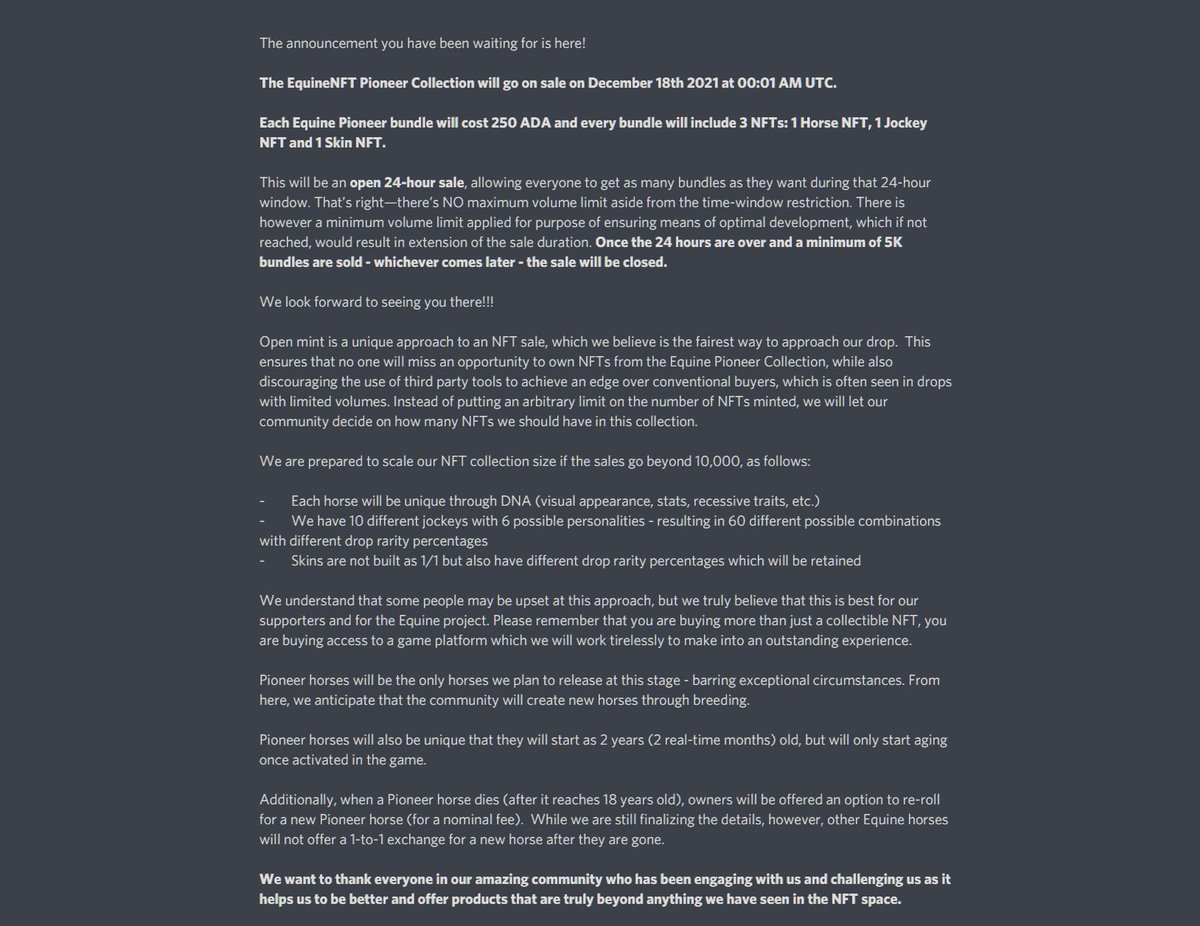 The announcement you have been waiting for is here!

The EquineNFT Pioneer Collection will go on sale on December 18th 2021 at 00:01 AM UTC.

Each Equine Pioneer bundle will cost 250 ADA and every bundle will include 3 NFTs: 1 Horse NFT, 1 Jockey NFT and 1 Skin NFT.

This will be an open 24-hour sale, allowing everyone to get as many bundles as they want during that 24-hour window. That's right—there's NO maximum volume limit aside from the time-window restriction. There is however a minimum volume limit applied for purpose of ensuring means of optimal development, which if not reached, would result in extension of the sale duration. Once the 24 hours are over and a minimum of 5K bundles are sold - whichever comes later - the sale will be closed.

We look forward to seeing you there!!!

Open mint is a unique approach to an NFT sale, which we believe is the fairest way to approach our drop. This ensures that no one will miss an opportunity to own NFTs from the Equine Pioneer Collection, while also discouraging the use of third party tools to achieve an edge over conventional buyers, which is often seen in drops with limited volumes. Instead of putting an arbitrary limit on the number of NFTs minted, we will let our community decide on how many NFTs we should have in this collection.

We are prepared to scale our NFT collection size if the sales go beyond 10,000, as follows:

- Each horse will be unique through DNA (visual appearance, stats, recessive traits, etc.)
- We have 10 different jockeys with 6 possible personalities - resulting in 60 different possible combinations with different drop rarity percentages
- Skins are not built as 1/1 but also have different drop rarity percentages which will be retained

We understand that some people may be upset at this approach, but we truly believe that this is best for our supporters and for the Equine project. Please remember that you are buying more than just a collectible NFT, you are buying access to a game platform which we will work tirelessly to make into an outstanding experience.

Pioneer horses will be the only horses we plan to release at this stage - barring exceptional circumstances. From here, we anticipate that the community will create new horses through breeding.

Pioneer horses will also be unique that they will start as 2 years (2 real-time months) old, but will only start aging once activated in the game.

Additionally, when a Pioneer horse dies (after it reaches 18 years old), owners will be offered an option to re-roll for a new Pioneer horse (for a nominal fee). While we are still finalizing the details, however, other Equine horses will not offer a 1-to-1 exchange for a new horse after they are gone.

We want to thank everyone in our amazing community who has been engaging with us and challenging us as it helps us to be better and offer products that are truly beyond anything we have seen in the NFT space.